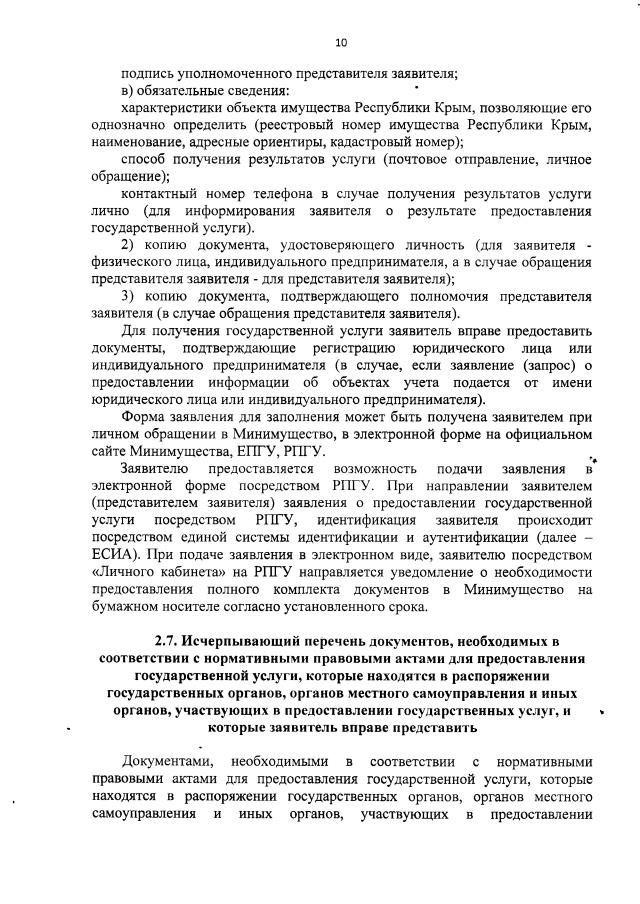 10

подпись уполномоченного представителя заявителя;

в) обязательные сведения:

характеристики объекта имущества Республики Крым, позволяющие его однозначно определить (реестровый номер имущества Республики Крым, наименование, адресные ориентиры, кадастровый номер);

способ получения результатов услуги (почтовое отправление, личное обращение);

контактный номер телефона в случае получения результатов услуги лично (для информирования заявителя о результате предоставления государственной услуги).

2) копию документа, удостоверяющего личность (для заявителя - физического лица, индивидуального предпринимателя, а в случае обращения представителя заявителя - для представителя заявителя);

3) копию документа, подтверждающего полномочия представителя заявителя (в случае обращения представителя заявителя).

Для получения государственной услуги заявитель вправе предоставить документы, подтверждающие регистрацию юридического лица или индивидуального предпринимателя (в случае, если заявление (запрос) о предоставлении информации об объектах учета подается от имени юридического лица или индивидуального предпринимателя).

Форма заявления для заполнения может быть получена заявителем при личном обращении в Минимущество, в электронной форме на официальном сайте Минимущества, ЕПГУ, РПГУ.

Заявителю предоставляется возможность подачи заявления в электронной форме посредством РПГУ. При направлении заявителем (представителем заявителя) заявления о предоставлении государственной услуги посредством РПГУ, идентификация заявителя происходит посредством единой системы идентификации и аутентификации (далее – ЕСИА). При подаче заявления в электронном виде, заявителю посредством «Личного кабинета» на РПГУ направляется уведомление о необходимости предоставления полного комплекта документов в Минимущество на бумажном носителе согласно установленного срока.

2.7. Исчерпывающий перечень документов, необходимых в соответствии с нормативными правовыми актами для предоставления государственной услуги, которые находятся в распоряжении государственных органов, органов местного самоуправления и иных органов, участвующих в предоставлении государственных услуг, и которые заявитель вправе представить

Документами, необходимыми в соответствии с нормативными правовыми актами для предоставления государственной услуги, которые находятся в распоряжении государственных органов, органов местного самоуправления и иных органов, участвующих в предоставлении